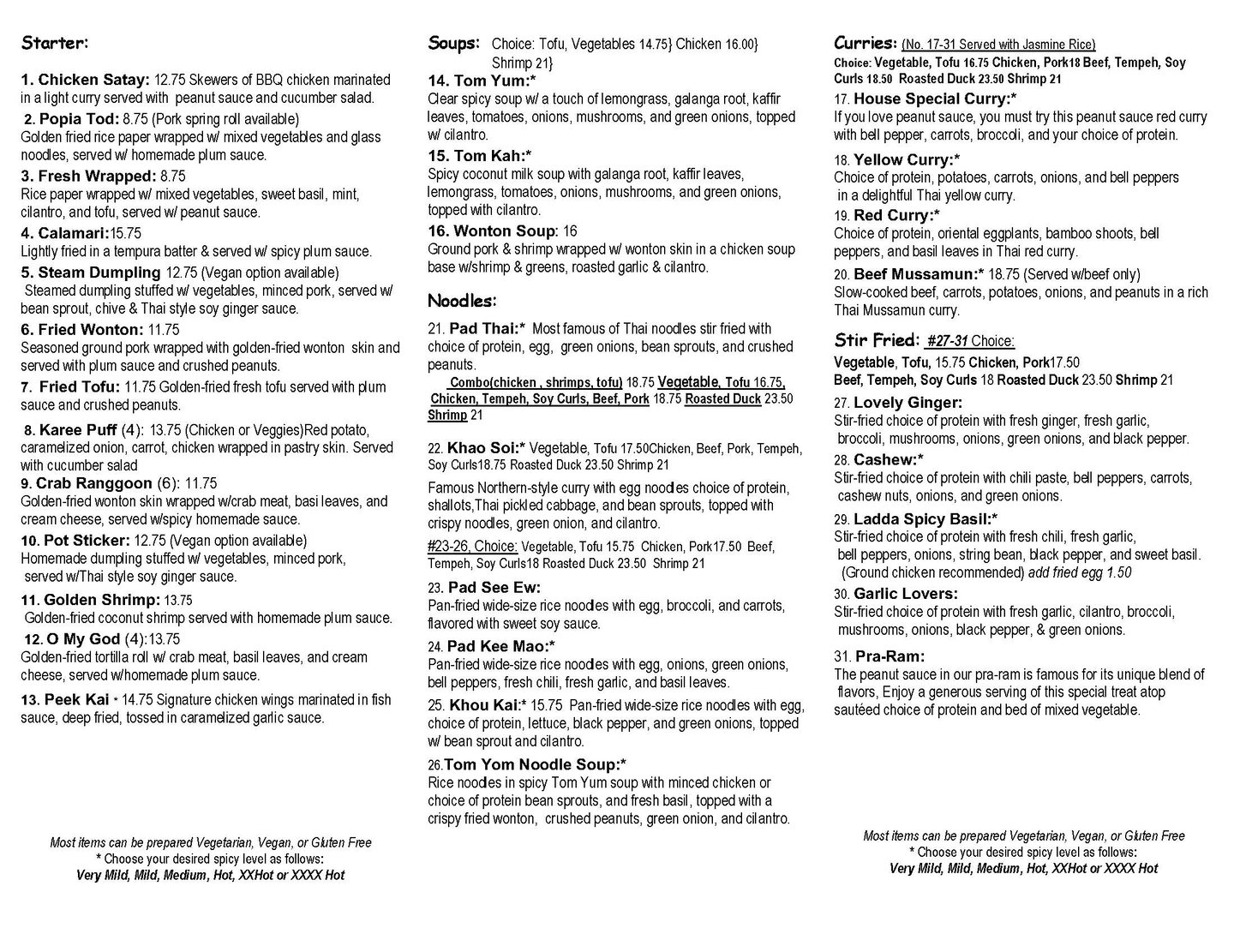 Starter:

1. Chicken Satay: 12.75 Skewers of BBQ chicken marinated in a light curry served with peanut sauce and cucumber salad.

2. Popia Tod: 8.75 (Pork spring roll available) Golden fried rice paper wrapped w/ mixed vegetables and glass noodles, served w/ homemade plum sauce.

3. Fresh Wrapped: 8.75 Rice paper wrapped w/ mixed vegetables, sweet basil, mint, cilantro, and tofu, served w/ peanut sauce.

4. Calamari:15.75 Lightly fried in a tempura batter & served w/ spicy plum sauce.

5. Steam Dumpling 12.75 (Vegan option available) Steamed dumpling stuffed w/ vegetables, minced pork, served w/ bean sprout, chive & Thai style soy ginger sauce.

6. Fried Wonton: 11.75 Seasoned ground pork wrapped with golden-fried wonton skin and served with plum sauce and crushed peanuts.

7. Fried Tofu: 11.75 Golden-fried fresh tofu served with plum sauce and crushed peanuts.

8. Karee Puff (4): 13.75 (Chicken or Veggies)Red potato, caramelized onion, carrot, chicken wrapped in pastry skin. Served with cucumber salad

9. Crab Ranggoon (6): 11.75 Golden-fried wonton skin wrapped w/crab meat, basi leaves, and cream cheese, served w/spicy homemade sauce.

10. Pot Sticker: 12.75 (Vegan option available) Homemade dumpling stuffed w/ vegetables, minced pork, served w/Thai style soy ginger sauce.

11. Golden Shrimp: 13.75 Golden-fried coconut shrimp served with homemade plum sauce.

12. O My God (4):13.75 Golden-fried tortilla roll w/ crab meat, basil leaves, and cream cheese, served w/homemade plum sauce.

13. Peek Kai * 14.75 Signature chicken wings marinated in fish sauce, deep fried, tossed in caramelized garlic sauce.

Most items can be prepared Vegetarian, Vegan, or Gluten Free
* Choose your desired spicy level as follows:
Very Mild, Mild, Medium, Hot, XXHot or XXXX Hot

Soups: Choice: Tofu, Vegetables 14.75} Chicken 16.00} Shrimp 21}

14. Tom Yum:* Clear spicy soup w/ a touch of lemongrass, galanga root, kaffir leaves, tomatoes, onions, mushrooms, and green onions, topped w/ cilantro.

15. Tom Kah:* Spicy coconut milk soup with galanga root, kaffir leaves, lemongrass, tomatoes, onions, mushrooms, and green onions, topped with cilantro.

16. Wonton Soup: 16 Ground pork & shrimp wrapped w/ wonton skin in a chicken soup base w/shrimp & greens, roasted garlic & cilantro.

Noodles:

21. Pad Thai:* Most famous of Thai noodles stir fried with choice of protein, egg, green onions, bean sprouts, and crushed peanuts.
Combo(chicken , shrimps, tofu) 18.75 Vegetable, Tofu 16.75, Chicken, Tempeh, Soy Curls, Beef, Pork 18.75 Roasted Duck 23.50 Shrimp 21

22. Khao Soi:* Vegetable, Tofu 17.50Chicken, Beef, Pork, Tempeh, Soy Curls18.75 Roasted Duck 23.50 Shrimp 21

Famous Northern-style curry with egg noodles choice of protein, shallots,Thai pickled cabbage, and bean sprouts, topped with crispy noodles, green onion, and cilantro.

#23-26, Choice: Vegetable, Tofu 15.75 Chicken, Pork17.50 Beef, Tempeh, Soy Curls18 Roasted Duck 23.50 Shrimp 21

23. Pad See Ew: Pan-fried wide-size rice noodles with egg, broccoli, and carrots, flavored with sweet soy sauce.

24. Pad Kee Mao:* Pan-fried wide-size rice noodles with egg, onions, green onions, bell peppers, fresh chili, fresh garlic, and basil leaves.

25. Khou Kai:* 15.75 Pan-fried wide-size rice noodles with egg, choice of protein, lettuce, black pepper, and green onions, topped w/ bean sprout and cilantro.

26.Tom Yom Noodle Soup:* Rice noodles in spicy Tom Yum soup with minced chicken or choice of protein bean sprouts, and fresh basil, topped with a crispy fried wonton, crushed peanuts, green onion, and cilantro.

Curries: (No. 17-31 Served with Jasmine Rice)
Choice: Vegetable, Tofu 16.75 Chicken, Pork18 Beef, Tempeh, Soy Curls 18.50 Roasted Duck 23.50 Shrimp 21

17. House Special Curry:* If you love peanut sauce, you must try this peanut sauce red curry with bell pepper, carrots, broccoli, and your choice of protein.

18. Yellow Curry:* Choice of protein, potatoes, carrots, onions, and bell peppers in a delightful Thai yellow curry.

19. Red Curry:* Choice of protein, oriental eggplants, bamboo shoots, bell peppers, and basil leaves in Thai red curry.

20. Beef Mussamun:* 18.75 (Served w/beef only) Slow-cooked beef, carrots, potatoes, onions, and peanuts in a rich Thai Mussamun curry.

Stir Fried: #27-31 Choice:
Vegetable, Tofu, 15.75 Chicken, Pork17.50 Beef, Tempeh, Soy Curls 18 Roasted Duck 23.50 Shrimp 21

27. Lovely Ginger: Stir-fried choice of protein with fresh ginger, fresh garlic, broccoli, mushrooms, onions, green onions, and black pepper.

28. Cashew:* Stir-fried choice of protein with chili paste, bell peppers, carrots, cashew nuts, onions, and green onions.

29. Ladda Spicy Basil:* Stir-fried choice of protein with fresh chili, fresh garlic, bell peppers, onions, string bean, black pepper, and sweet basil. (Ground chicken recommended) add fried egg 1.50

30. Garlic Lovers: Stir-fried choice of protein with fresh garlic, cilantro, broccoli, mushrooms, onions, black pepper, & green onions.

31. Pra-Ram: The peanut sauce in our pra-ram is famous for its unique blend of flavors, Enjoy a generous serving of this special treat atop sautéed choice of protein and bed of mixed vegetable.

Most items can be prepared Vegetarian, Vegan, or Gluten Free
* Choose your desired spicy level as follows:
Very Mild, Mild, Medium, Hot, XXHot or XXXX Hot